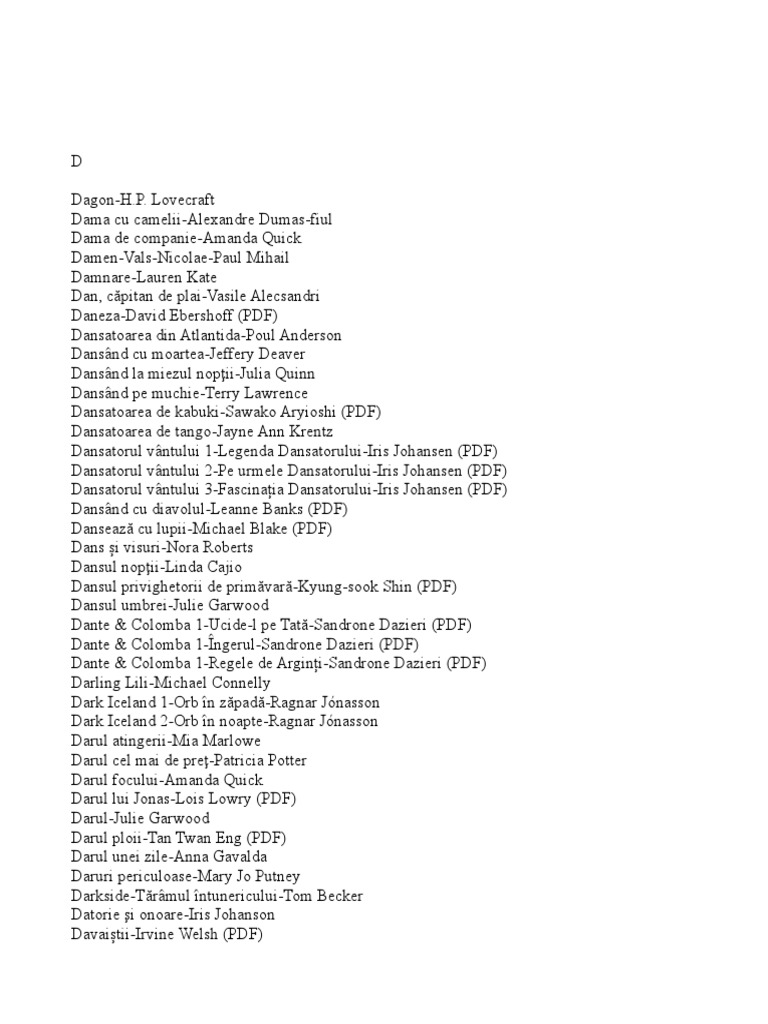 D

Dagon-H.P. Lovecraft
Dama cu camelii-Alexandre Dumas-fiul
Dama de companie-Amanda Quick
Damen-Vals-Nicolae-Paul Mihail
Damnare-Lauren Kate
Dan, căpitan de plai-Vasile Alecsandri
Daneza-David Ebershoff (PDF)
Dansatoarea din Atlantida-Poul Anderson
Dansând cu moartea-Jeffery Deaver
Dansând la miezul nopţii-Julia Quinn
Dansând pe muchie-Terry Lawrence
Dansatoarea de kabuki-Sawako Aryioshi (PDF)
Dansatoarea de tango-Jayne Ann Krentz
Dansatorul vântului 1-Legenda Dansatorului-Iris Johansen (PDF)
Dansatorul vântului 2-Pe urmele Dansatorului-Iris Johansen (PDF)
Dansatorul vântului 3-Fascinaţia Dansatorului-Iris Johansen (PDF)
Dansând cu diavolul-Leanne Banks (PDF)
Dansează cu lupii-Michael Blake (PDF)
Dans şi visuri-Nora Roberts
Dansul nopţii-Linda Cajio
Dansul privighetorii de primăvară-Kyung-sook Shin (PDF)
Dansul umbrei-Julie Garwood
Dante & Colomba 1-Ucide-l pe Tată-Sandrone Dazieri (PDF)
Dante & Colomba 1-Îngerul-Sandrone Dazieri (PDF)
Dante & Colomba 1-Regele de Arginţi-Sandrone Dazieri (PDF)
Darling Lili-Michael Connelly
Dark Iceland 1-Orb în zăpadă-Ragnar Jónasson
Dark Iceland 2-Orb în noapte-Ragnar Jónasson
Darul atingerii-Mia Marlowe
Darul cel mai de preţ-Patricia Potter
Darul focului-Amanda Quick
Darul lui Jonas-Lois Lowry (PDF)
Darul-Julie Garwood
Darul ploii-Tan Twan Eng (PDF)
Darul unei zile-Anna Gavalda
Daruri periculoase-Mary Jo Putney
Darkside-Tărâmul întunericului-Tom Becker
Datorie şi onoare-Iris Johanson
Davaiştii-Irvine Welsh (PDF)